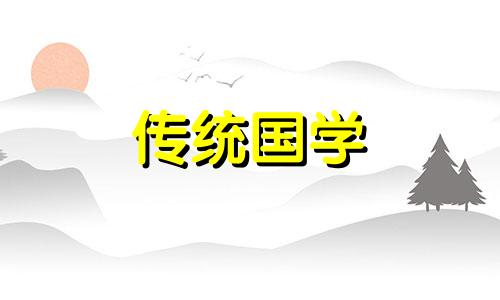 传统国学